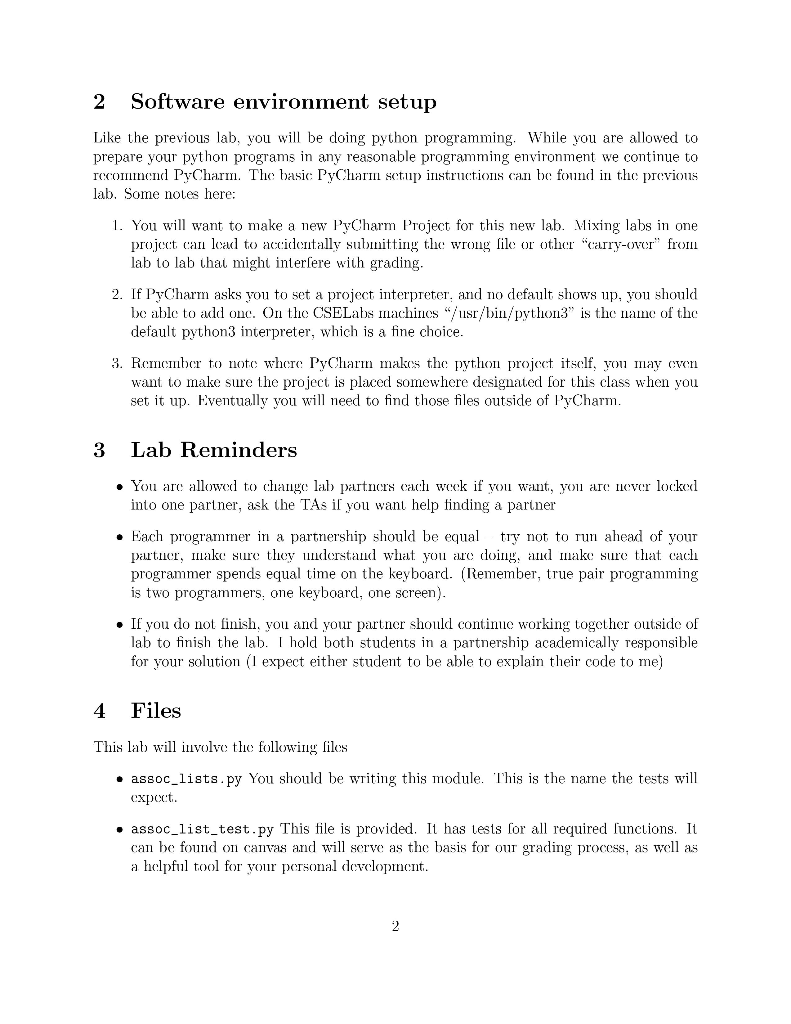 2 Software environment setup

Like the previous lab, you will be doing python programming. While you are allowed to prepare your python programs in any reasonable programming environment we continue to recommend PyCharm. The basic PyCharm setup instructions can be found in the previous lab. Some notes here:

1. You will want to make a new PyCharm Project for this new lab. Mixing labs in one project can lead to accidentally submitting the wrong file or other "carry-over" from lab to lab that might interfere with grading.

2. If PyCharm asks you to set a project interpreter, and no default shows up, you should be able to add one. On the CSELabs machines "/usr/bin/python3" is the name of the default python3 interpreter, which is a fine choice.

3. Remember to note where PyCharm makes the python project itself, you may even want to make sure the project is placed somewhere designated for this class when you set it up. Eventually you will need to find those files outside of PyCharm.

3 Lab Reminders

• You are allowed to change lab partners each week if you want, you are never locked into one partner, ask the TAs if you want help finding a partner

• Each programmer in a partnership should be equal try not to run ahead of your partner, make sure they understand what you are doing, and make sure that each programmer spends equal time on the keyboard. (Remember, true pair programming is two programmers, one keyboard, one screen).

• If you do not finish, you and your partner should continue working together outside of lab to finish the lab. I hold both students in a partnership academically responsible for your solution (I expect either student to be able to explain their code to me)

4 Files

This lab will involve the following files

• assoc_lists.py You should be writing this module. This is the name the tests will expect.

• assoc_list_test.py This file is provided. It has tests for all required functions. It can be found on canvas and will serve as the basis for our grading process, as well as a helpful tool for your personal development.

2